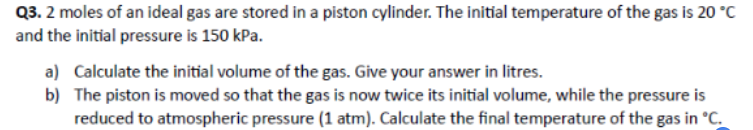 Q3. 2 moles of an ideal gas are stored in a piston cylinder. The initial temperature of the gas is 20 °C and the initial pressure is 150 kPa.

a) Calculate the initial volume of the gas. Give your answer in litres.

b) The piston is moved so that the gas is now twice its initial volume, while the pressure is reduced to atmospheric pressure (1 atm). Calculate the final temperature of the gas in °C.